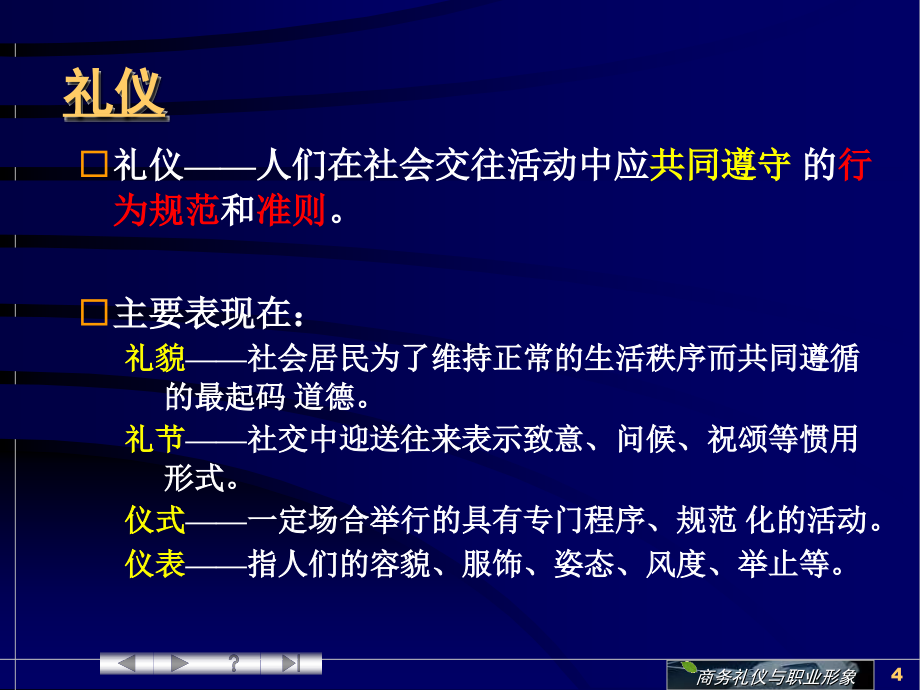 礼仪

□礼仪——人们在社会交往活动中应共同遵守 的行为规范和准则。

□主要表现在：

礼貌——社会居民为了维持正常的生活秩序而共同遵循的最起码 道德。

礼节——社交中迎送往来表示致意、问候、祝颂等惯用形式。

仪式——一定场合举行的具有专门程序、规范 化的活动。

仪表——指人们的容貌、服饰、姿态、风度、举止等。

?

商务礼仪与职业形象

4